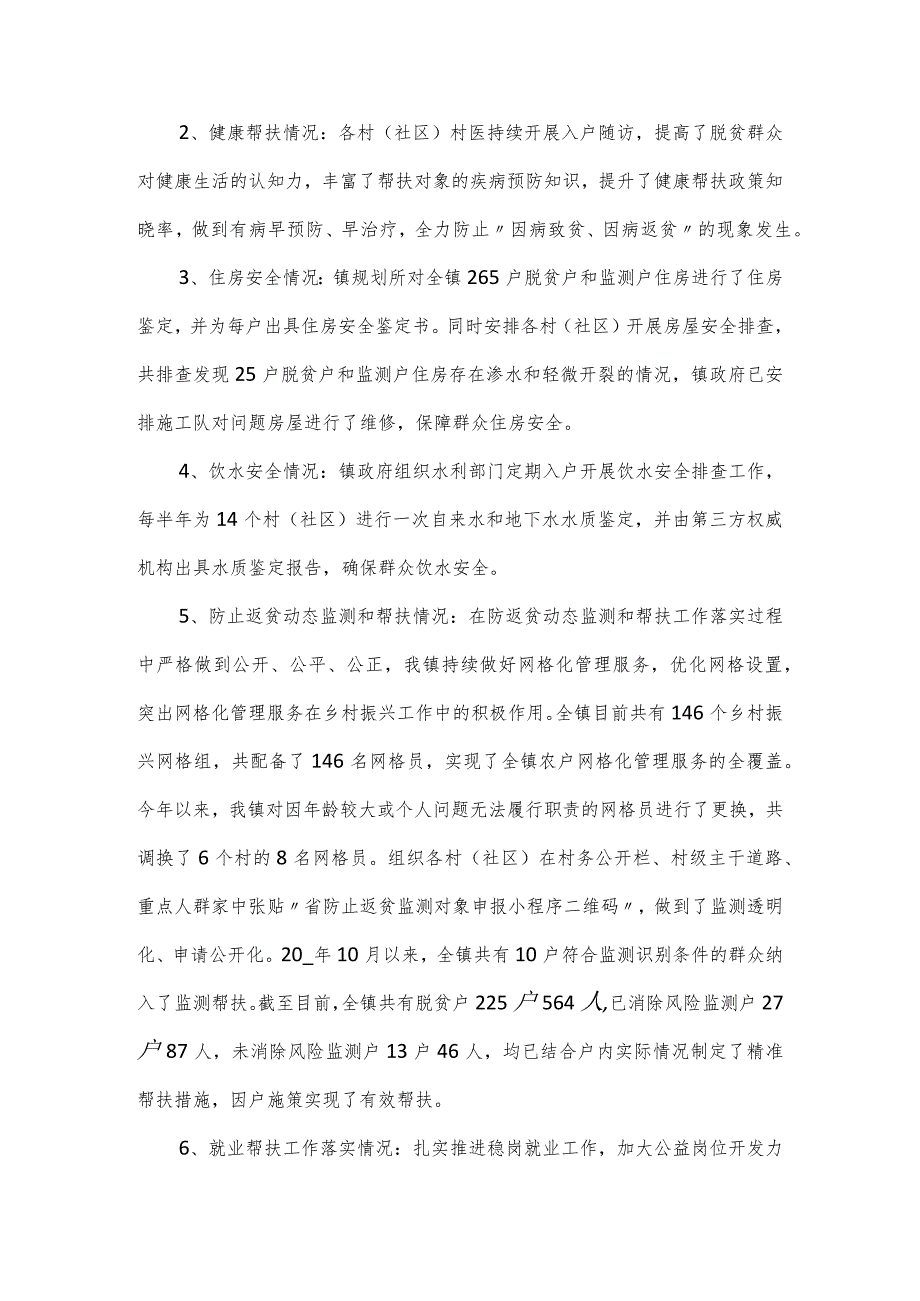 2、健康帮扶情况：各村（社区）村医持续开展入户随访，提高了脱贫群众对健康生活的认知力，丰富了帮扶对象的疾病预防知识，提升了健康帮扶政策知晓率，做到有病早预防、早治疗，全力防止〃因病致贫、因病返贫〃的现象发生。

3、住房安全情况：镇规划所对全镇265户脱贫户和监测户住房进行了住房鉴定，并为每户出具住房安全鉴定书。同时安排各村（社区）开展房屋安全排查，共排查发现25户脱贫户和监测户住房存在渗水和轻微开裂的情况，镇政府已安排施工队对问题房屋进行了维修，保障群众住房安全。

4、饮水安全情况：镇政府组织水利部门定期入户开展饮水安全排查工作，每半年为14个村（社区）进行一次自来水和地下水水质鉴定，并由第三方权威机构出具水质鉴定报告，确保群众饮水安全。

5、防止返贫动态监测和帮扶情况：在防返贫动态监测和帮扶工作落实过程中严格做到公开、公平、公正，我镇持续做好网格化管理服务，优化网格设置，突出网格化管理服务在乡村振兴工作中的积极作用。全镇目前共有146个乡村振兴网格组，共配备了146名网格员，实现了全镇农户网格化管理服务的全覆盖。今年以来，我镇对因年龄较大或个人问题无法履行职责的网格员进行了更换，共调换了6个村的8名网格员。组织各村（社区）在村务公开栏、村级主干道路、重点人群家中张贴〃省防止返贫监测对象申报小程序二维码〃，做到了监测透明化、申请公开化。20_年10月以来，全镇共有10户符合监测识别条件的群众纳入了监测帮扶。截至目前，全镇共有脱贫户225户564人,已消除风险监测户27户87人，未消除风险监测户13户46人，均已结合户内实际情况制定了精准帮扶措施，因户施策实现了有效帮扶。

6、就业帮扶工作落实情况：扎实推进稳岗就业工作，加大公益岗位开发力